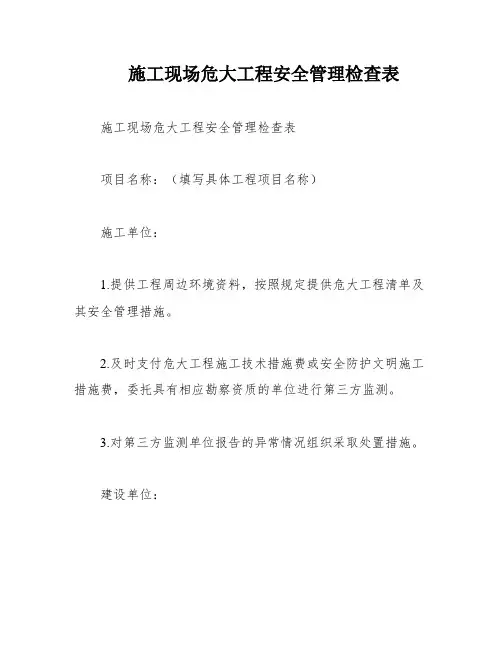 施工现场危大工程安全管理检查表

施工现场危大工程安全管理检查表

项目名称：（填写具体工程项目名称）

施工单位：

1.提供工程周边环境资料，按照规定提供危大工程清单及其安全管理措施。

2.及时支付危大工程施工技术措施费或安全防护文明施工措施费，委托具有相应勘察资质的单位进行第三方监测。

3.对第三方监测单位报告的异常情况组织采取处置措施。

建设单位：